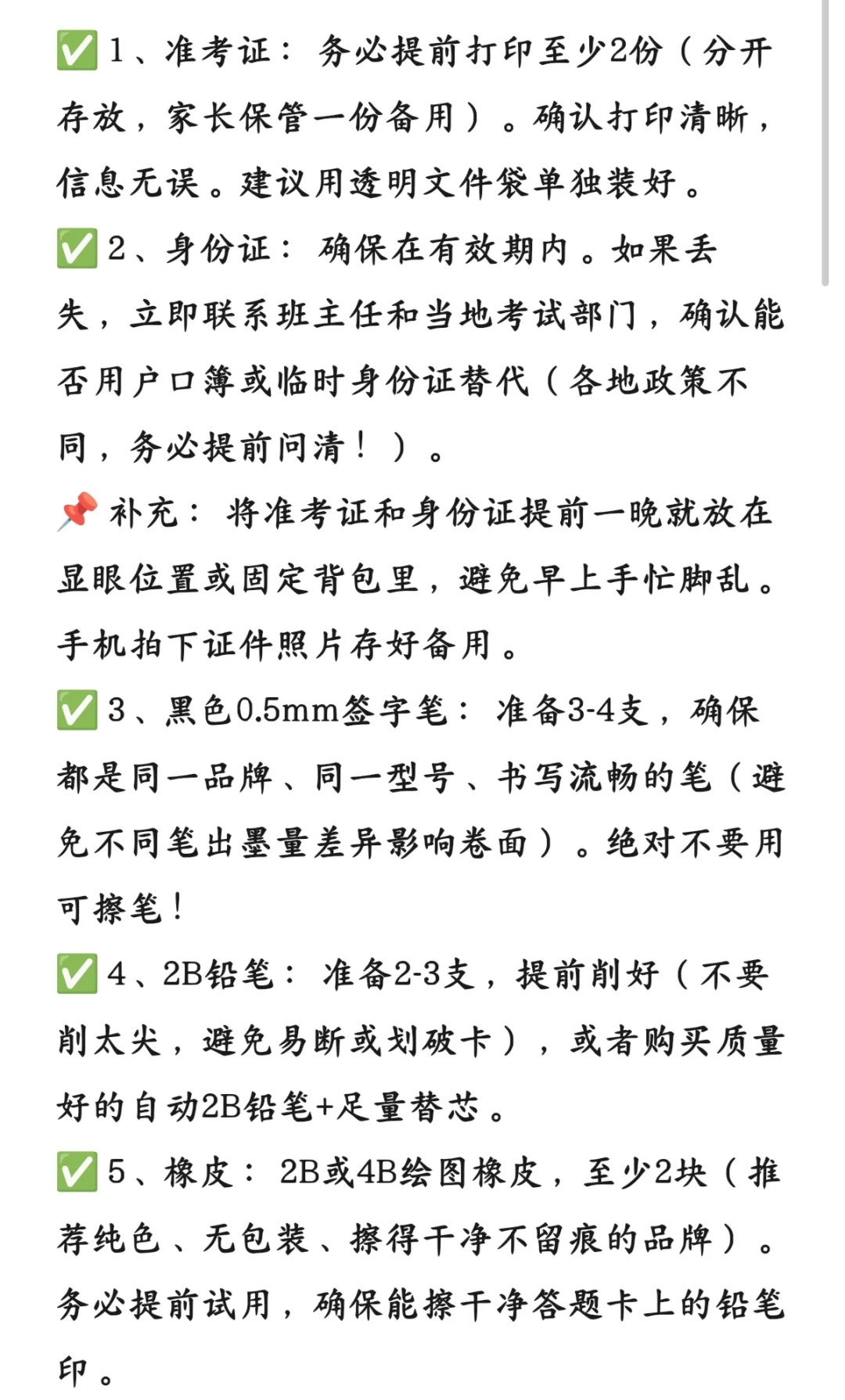 ✅1、准考证：务必提前打印至少2份（分开存放，家长保管一份备用）。确认打印清晰，信息无误。建议用透明文件袋单独装好。
✅2、身份证：确保在有效期内。如果丢失，立即联系班主任和当地考试部门，确认能否用户口簿或临时身份证替代（各地政策不同，务必提前问清！）。
📌补充：将准考证和身份证提前一晚就放在显眼位置或固定背包里，避免早上手忙脚乱。手机拍下证件照片存好备用。
✅3、黑色0.5mm签字笔：准备3-4支，确保都是同一品牌、同一型号、书写流畅的笔（避免不同笔出墨量差异影响卷面）。绝对不要用可擦笔！
✅4、2B铅笔：准备2-3支，提前削好（不要削太尖，避免易断或划破卡），或者购买质量好的自动2B铅笔+足量替芯。
✅5、橡皮：2B或4B绘图橡皮，至少2块（推荐纯色、无包装、擦得干净不留痕的品牌）。务必提前试用，确保能擦干净答题卡上的铅笔印。